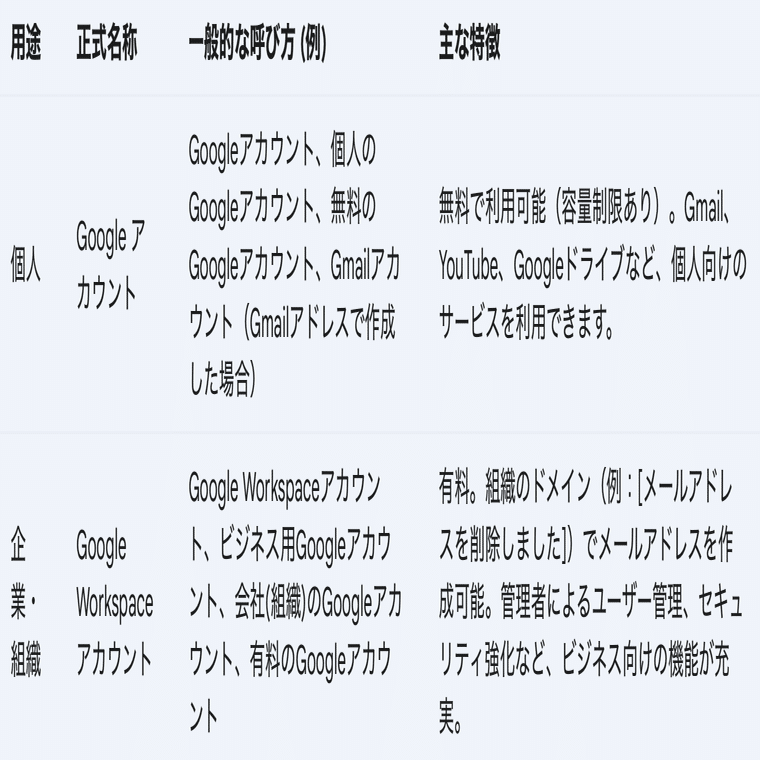 | 用途 | 正式名称 | 一般的な呼び方 (例) | 主な特徴 |
|---|---|---|---|
| 個人 | Google アカウント | Googleアカウント、個人のGoogleアカウント、無料のGoogleアカウント、Gmailアカウント（Gmailアドレスで作成した場合） | 無料で利用可能（容量制限あり）。Gmail、YouTube、Googleドライブなど、個人向けのサービスを利用できます。 |
| 企業・組織 | Google Workspace アカウント | Google Workspaceアカウント、ビジネス用Googleアカウント、会社(組織)のGoogleアカウント、有料のGoogleアカウント | 有料。組織のドメイン（例：[メールアドレスを削除しました]）でメールアドレスを作成可能。管理者によるユーザー管理、セキュリティ強化など、ビジネス向けの機能が充実。 |